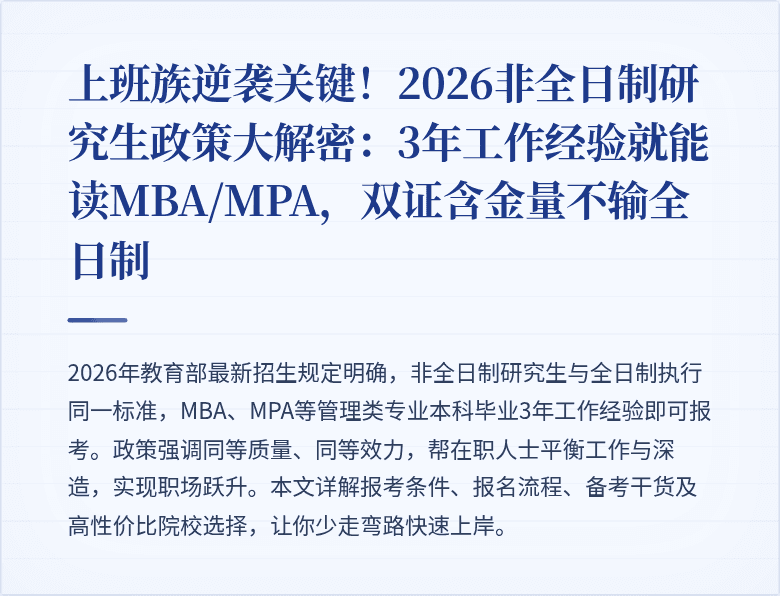 上班族逆袭关键！2026非全日制研究生政策大解密：3年工作经验就能读MBA/MPA，双证含金量不输全日制

2026年教育部最新招生规定明确，非全日制研究生与全日制执行同一标准，MBA、MPA等管理类专业本科毕业3年工作经验即可报考。政策强调同等质量、同等效力，帮在职人士平衡工作与深造，实现职场跃升。本文详解报考条件、报名流程、备考干货及高性价比院校选择，让你少走弯路快速上岸。